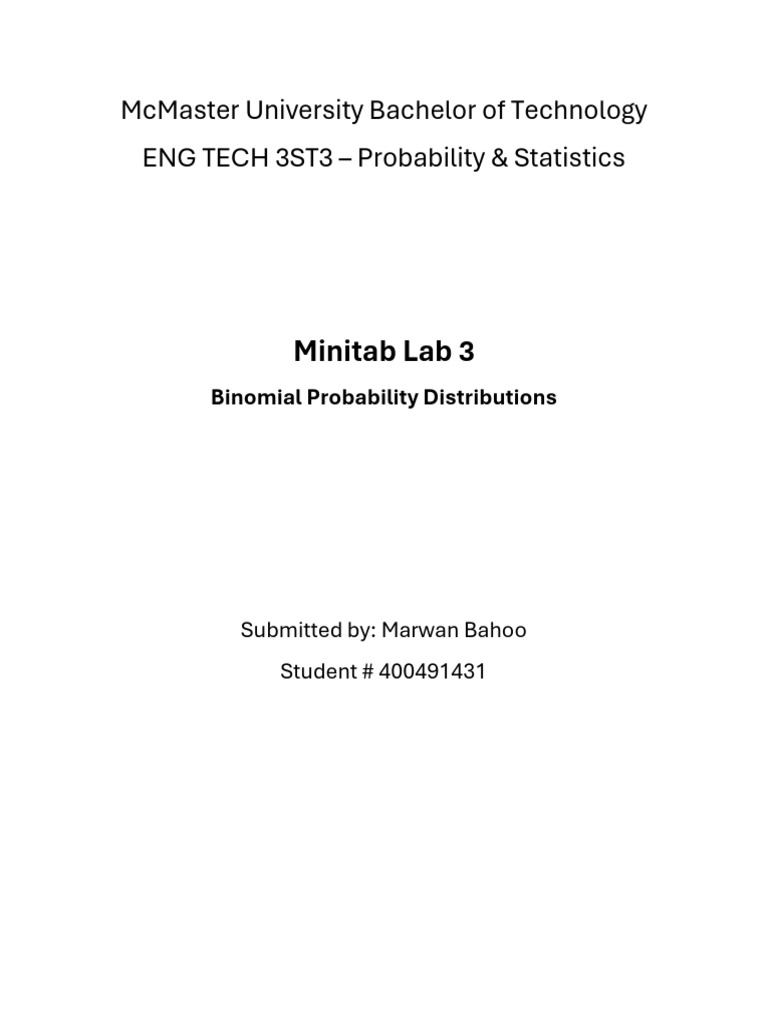 McMaster University Bachelor of Technology
ENG TECH 3ST3 – Probability & Statistics

Minitab Lab 3

Binomial Probability Distributions

Submitted by: Marwan Bahoo
Student # 400491431